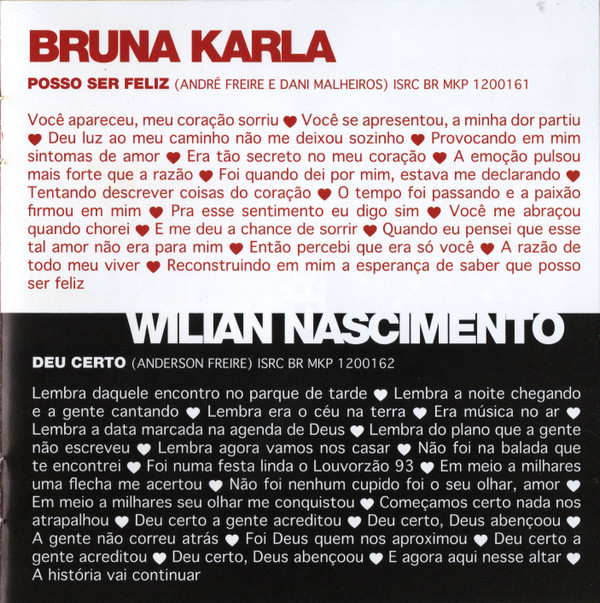 BRUNA KARLA

POSSO SER FELIZ (ANDRÉ FREIRE E DANI MALHEIROS) ISRC BR MKP 1200161

Você apareceu, meu coração sorriu ♥ Você se apresentou, a minha dor partiu ♥ Deu luz ao meu caminho não me deixou sozinho ♥ Provocando em mim sintomas de amor ♥ Era tão secreto no meu coração ♥ A emoção pulsou mais forte que a razão ♥ Foi quando dei por mim, estava me declarando ♥ Tentando descrever coisas do coração ♥ O tempo foi passando e a paixão firmou em mim ♥ Pra esse sentimento eu digo sim ♥ Você me abraçou quando chorei ♥ E me deu a chance de sorrir ♥ Quando eu pensei que esse tal amor não era para mim ♥ Então percebi que era só você ♥ A razão de todo meu viver ♥ Reconstruindo em mim a esperança de saber que posso ser feliz

WILIAN NASCIMENTO

DEU CERTO (ANDERSON FREIRE) ISRC BR MKP 1200162

Lembra daquele encontro no parque de tarde ♥ Lembra a noite chegando e a gente cantando ♥ Lembra era o céu na terra ♥ Era música no ar ♥ Lembra a data marcada na agenda de Deus ♥ Lembra do plano que a gente não escreveu ♥ Lembra agora vamos nos casar ♥ Não foi na balada que te encontrei ♥ Foi numa festa linda o Louvorzão 93 ♥ Em meio a milhares uma flecha me acertou ♥ Não foi nenhum cupido foi o seu olhar, amor ♥ Em meio a milhares seu olhar me conquistou ♥ Começamos certo nada nos atrapalhou ♥ Deu certo a gente acreditou ♥ Deu certo, Deus abençoou ♥ A gente não correu atrás ♥ Foi Deus quem nos aproximou ♥ Deu certo a gente acreditou ♥ Deu certo, Deus abençoou ♥ E agora aqui nesse altar ♥ A história vai continuar